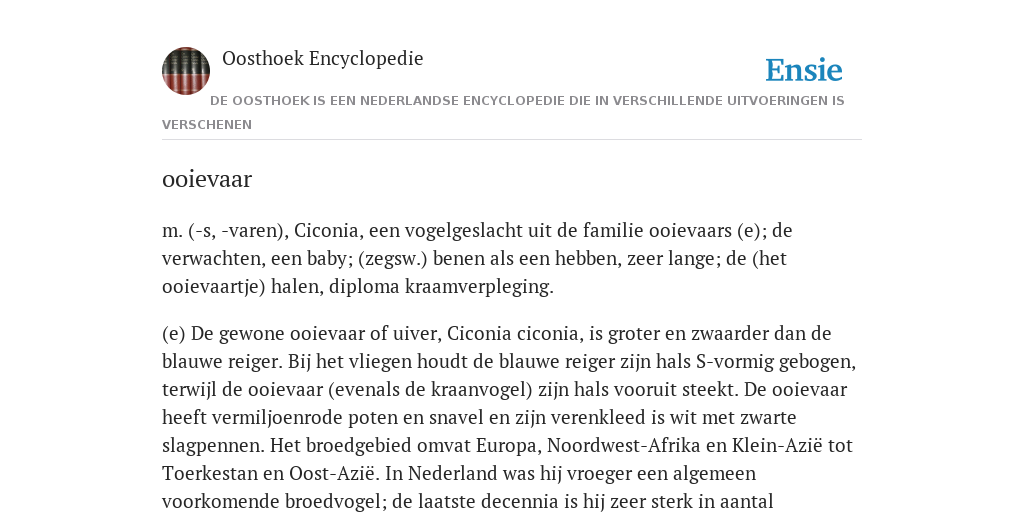 Oosthoek Encyclopedie

Ensie

DE OOSTHOEK IS EEN NEDERLANDSE ENCYCLOPEDIE DIE IN VERSCHILLENDE UITVOERINGEN IS VERSCHENEN

ooievaar

m. (-s, -varen), Ciconia, een vogelgeslacht uit de familie ooievaars (e); de verwachten, een baby; (zegsw.) benen als een hebben, zeer lange; de (het ooievaartje) halen, diploma kraamverpleging.

(e) De gewone ooievaar of uiver, Ciconia ciconia, is groter en zwaarder dan de blauwe reiger. Bij het vliegen houdt de blauwe reiger zijn hals S-vormig gebogen, terwijl de ooievaar (evenals de kraanvogel) zijn hals vooruit steekt. De ooievaar heeft vermiljoenrode poten en snavel en zijn verenkleed is wit met zwarte slagpennen. Het broedgebied omvat Europa, Noordwest-Afrika en Klein-Azië tot Toerkestan en Oost-Azië. In Nederland was hij vroeger een algemeen voorkomende broedvogel; de laatste decennia is hij zeer sterk in aantal